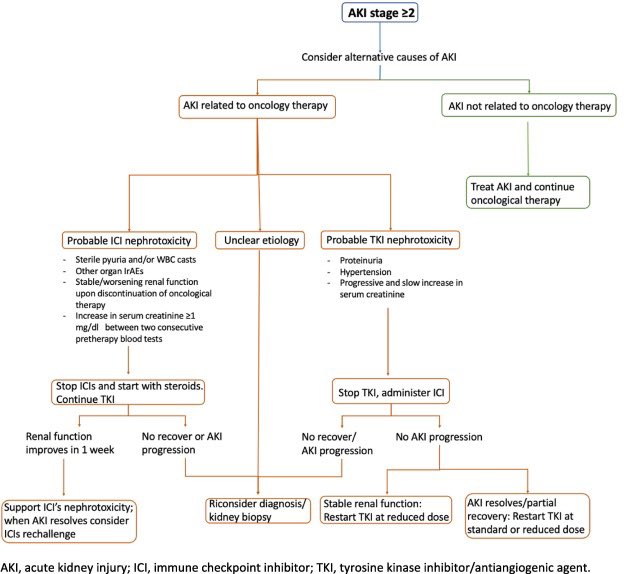 AKI stage ≥2

Consider alternative causes of AKI

AKI related to oncology therapy

AKI not related to oncology therapy

Treat AKI and continue oncological therapy

Probable ICI nephrotoxicity

- Sterile pyuria and/or WBC casts
- Other organ IrAEs
- Stable/worsening renal function upon discontinuation of oncological therapy
- Increase in serum creatinine ≥1 mg/dl between two consecutive pretherapy blood tests

Unclear etiology

Probable TKI nephrotoxicity

- Proteinuria
- Hypertension
- Progressive and slow increase in serum creatinine

Stop ICIs and start with steroids. Continue TKI

Stop TKI, administer ICI

Renal function improves in 1 week

No recover or AKI progression

No recover/ AKI progression

No AKI progression

Support ICI's nephrotoxicity; when AKI resolves consider ICIs rechallenge

Riconsider diagnosis/ kidney biopsy

Stable renal function: Restart TKI at reduced dose

AKI resolves/partial recovery: Restart TKI at standard or reduced dose

AKI, acute kidney injury; ICI, immune checkpoint inhibitor; TKI, tyrosine kinase inhibitor/antiangiogenic agent.